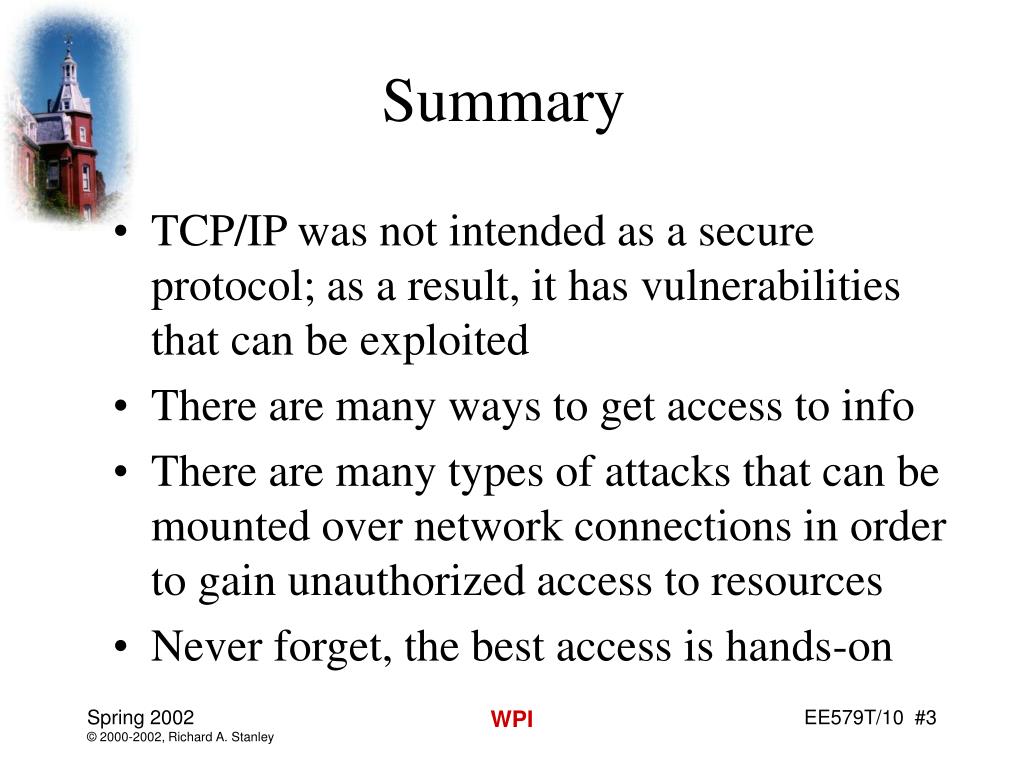 Summary

• TCP/IP was not intended as a secure protocol; as a result, it has vulnerabilities that can be exploited
• There are many ways to get access to info
• There are many types of attacks that can be mounted over network connections in order to gain unauthorized access to resources
• Never forget, the best access is hands-on

Spring 2002
© 2000-2002, Richard A. Stanley

WPI

EE579T/10 #3